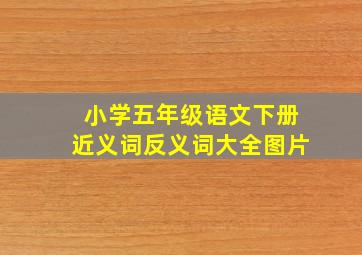 小学五年级语文下册
近义词反义词大全图片